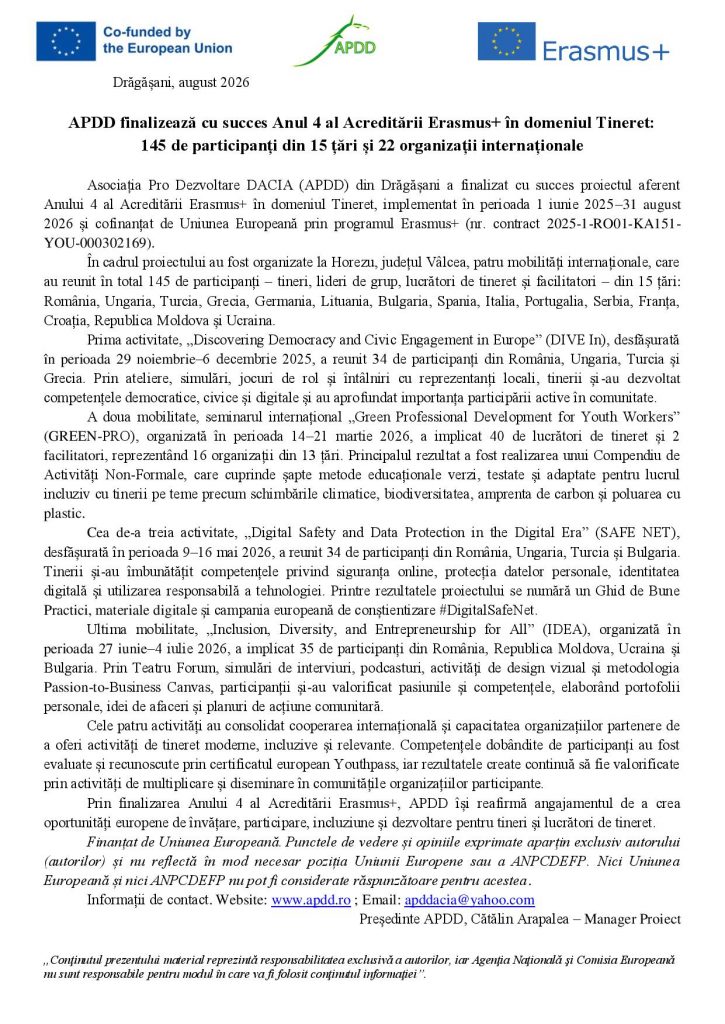 Co-funded by the European Union

APDD

Erasmus+

Drăgășani, august 2026

APDD finalizează cu succes Anul 4 al Acreditării Erasmus+ în domeniul Tineret: 145 de participanți din 15 țări și 22 organizații internaționale

Asociația Pro Dezvoltare DACIA (APDD) din Drăgășani a finalizat cu succes proiectul aferent Anului 4 al Acreditării Erasmus+ în domeniul Tineret, implementat în perioada 1 iunie 2025–31 august 2026 și cofinanțat de Uniunea Europeană prin programul Erasmus+ (nr. contract 2025-1-RO01-KA151-YOU-000302169).

În cadrul proiectului au fost organizate la Horezu, județul Vâlcea, patru mobilități internaționale, care au reunit în total 145 de participanți – tineri, lideri de grup, lucrători de tineret și facilitatori – din 15 țări: România, Ungaria, Turcia, Grecia, Germania, Lituania, Bulgaria, Spania, Italia, Portugalia, Serbia, Franța, Croația, Republica Moldova și Ucraina.

Prima activitate, „Discovering Democracy and Civic Engagement in Europe” (DIVE In), desfășurată în perioada 29 noiembrie–6 decembrie 2025, a reunit 34 de participanți din România, Ungaria, Turcia și Grecia. Prin ateliere, simulări, jocuri de rol și întâlniri cu reprezentanți locali, tinerii și-au dezvoltat competențele democratice, civice și digitale și au aprofundat importanța participării active în comunitate.

A doua mobilitate, seminarul internațional „Green Professional Development for Youth Workers” (GREEN-PRO), organizată în perioada 14–21 martie 2026, a implicat 40 de lucrători de tineret și 2 facilitatori, reprezentând 16 organizații din 13 țări. Principalul rezultat a fost realizarea unui Compendiu de Activități Non-Formale, care cuprinde șapte metode educaționale verzi, testate și adaptate pentru lucrul incluziv cu tinerii pe teme precum schimbările climatice, biodiversitatea, amprenta de carbon și poluarea cu plastic.

Cea de-a treia activitate, „Digital Safety and Data Protection in the Digital Era” (SAFE NET), desfășurată în perioada 9–16 mai 2026, a reunit 34 de participanți din România, Ungaria, Turcia și Bulgaria. Tinerii și-au îmbunătățit competențele privind siguranța online, protecția datelor personale, identitatea digitală și utilizarea responsabilă a tehnologiei. Printre rezultatele proiectului se numără un Ghid de Bune Practici, materiale digitale și campania europeană de conștientizare #DigitalSafeNet.

Ultima mobilitate, „Inclusion, Diversity, and Entrepreneurship for All” (IDEA), organizată în perioada 27 iunie–4 iulie 2026, a implicat 35 de participanți din România, Republica Moldova, Ucraina și Bulgaria. Prin Teatru Forum, simulări de interviuri, podcasturi, activități de design vizual și metodologia Passion-to-Business Canvas, participanții și-au valorificat pasiunile și competențele, elaborând portofolii personale, idei de afaceri și planuri de acțiune comunitară.

Cele patru activități au consolidat cooperarea internațională și capacitatea organizațiilor partenere de a oferi activități de tineret moderne, incluzive și relevante. Competențele dobândite de participanți au fost evaluate și recunoscute prin certificatul european Youthpass, iar rezultatele create continuă să fie valorificate prin activități de multiplicare și diseminare în comunitățile organizațiilor participante.

Prin finalizarea Anului 4 al Acreditării Erasmus+, APDD își reafirmă angajamentul de a crea oportunități europene de învățare, participare, incluziune și dezvoltare pentru tineri și lucrători de tineret.

Finanțat de Uniunea Europeană. Punctele de vedere și opiniile exprimate aparțin exclusiv autorului (autorilor) și nu reflectă în mod necesar poziția Uniunii Europene sau a ANPCDEFP. Nici Uniunea Europeană și nici ANPCDEFP nu pot fi considerate răspunzătoare pentru acestea.

Informații de contact. Website: www.apdd.ro ; Email: apddacia@yahoo.com

Președinte APDD, Cătălin Arapalea – Manager Proiect

„Conținutul prezentului material reprezintă responsabilitatea exclusivă a autorilor, iar Agenția Națională și Comisia Europeană nu sunt responsabile pentru modul în care va fi folosit conținutul informației”.